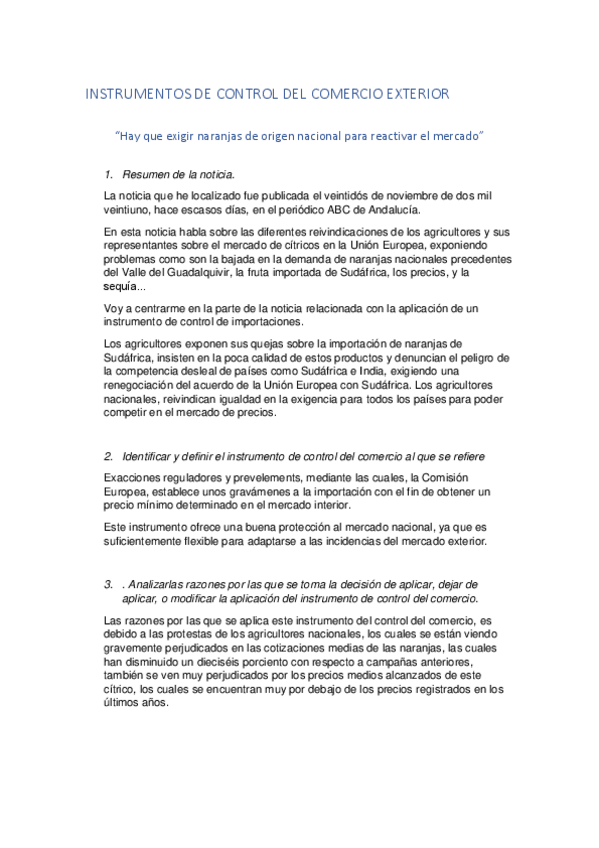 INSTRUMENTOS DE CONTROL DEL COMERCIO EXTERIOR

"Hay que exigir naranjas de origen nacional para reactivar el mercado"

1. Resumen de la noticia.

La noticia que he localizado fue publicada el veintidós de noviembre de dos mil veintiuno, hace escasos días, en el periódico ABC de Andalucía.

En esta noticia habla sobre las diferentes reivindicaciones de los agricultores y sus representantes sobre el mercado de cítricos en la Unión Europea, exponiendo problemas como son la bajada en la demanda de naranjas nacionales precedentes del Valle del Guadalquivir, la fruta importada de Sudáfrica, los precios, y la sequía...

Voy a centrarme en la parte de la noticia relacionada con la aplicación de un instrumento de control de importaciones.

Los agricultores exponen sus quejas sobre la importación de naranjas de Sudáfrica, insisten en la poca calidad de estos productos y denuncian el peligro de la competencia desleal de países como Sudáfrica e India, exigiendo una renegociación del acuerdo de la Unión Europea con Sudáfrica. Los agricultores nacionales, reivindican igualdad en la exigencia para todos los países para poder competir en el mercado de precios.

2. Identificar y definir el instrumento de control del comercio al que se refiere

Exacciones reguladores y prevelements, mediante las cuales, la Comisión Europea, establece unos gravámenes a la importación con el fin de obtener un precio mínimo determinado en el mercado interior.

Este instrumento ofrece una buena protección al mercado nacional, ya que es suficientemente flexible para adaptarse a las incidencias del mercado exterior.

3. . Analizarlas razones por las que se toma la decisión de aplicar, dejar de aplicar, o modificar la aplicación del instrumento de control del comercio.

Las razones por las que se aplica este instrumento del control del comercio, es debido a las protestas de los agricultores nacionales, los cuales se están viendo gravemente perjudicados en las cotizaciones medias de las naranjas, las cuales han disminuido un dieciséis porciento con respecto a campañas anteriores, también se ven muy perjudicados por los precios medios alcanzados de este cítrico, los cuales se encuentran muy por debajo de los precios registrados en los últimos años.